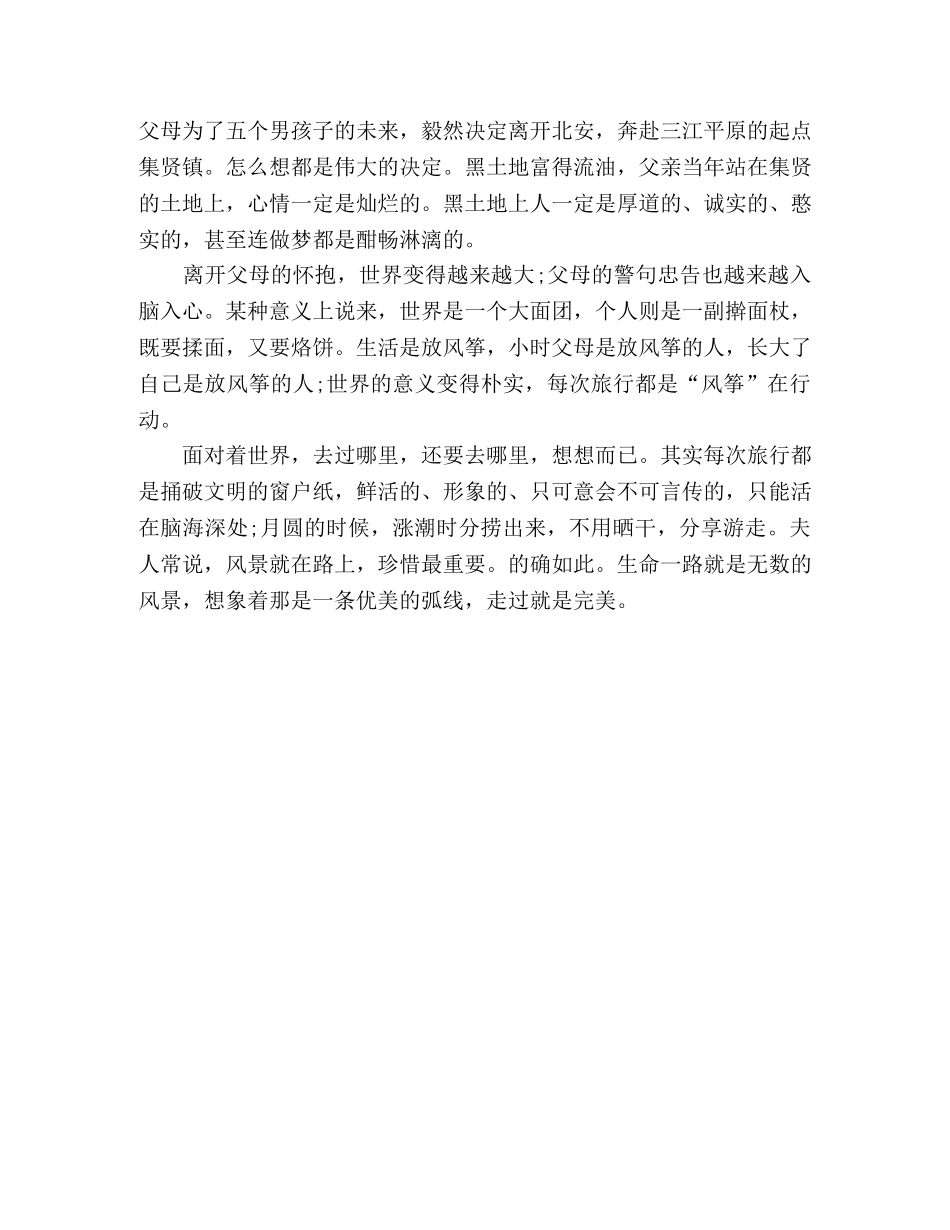 父母为了五个男孩子的未来，毅然决定离开北安，奔赴三江平原的起点集贤镇。怎么想都是伟大的决定。黑土地富得流油，父亲当年站在集贤的土地上，心情一定是灿烂的。黑土地上人一定是厚道的、诚实的、憨实的，甚至连做梦都是酣畅淋漓的。

离开父母的怀抱，世界变得越来越大;父母的警句忠告也越来越入脑入心。某种意义上说来，世界是一个大面团，个人则是一副擀面杖，既要揉面，又要烙饼。生活是放风筝，小时父母是放风筝的人，长大了自己是放风筝的人;世界的意义变得朴实，每次旅行都是“风筝”在行动。

面对着世界，去过哪里，还要去哪里，想想而已。其实每次旅行都是捅破文明的窗户纸，鲜活的、形象的、只可意会不可言传的，只能活在脑海深处;月圆的时候，涨潮时分捞出来，不用晒干，分享游走。夫人常说，风景就在路上，珍惜最重要。的确如此。生命一路就是无数的风景，想象着那是一条优美的弧线，走过就是完美。